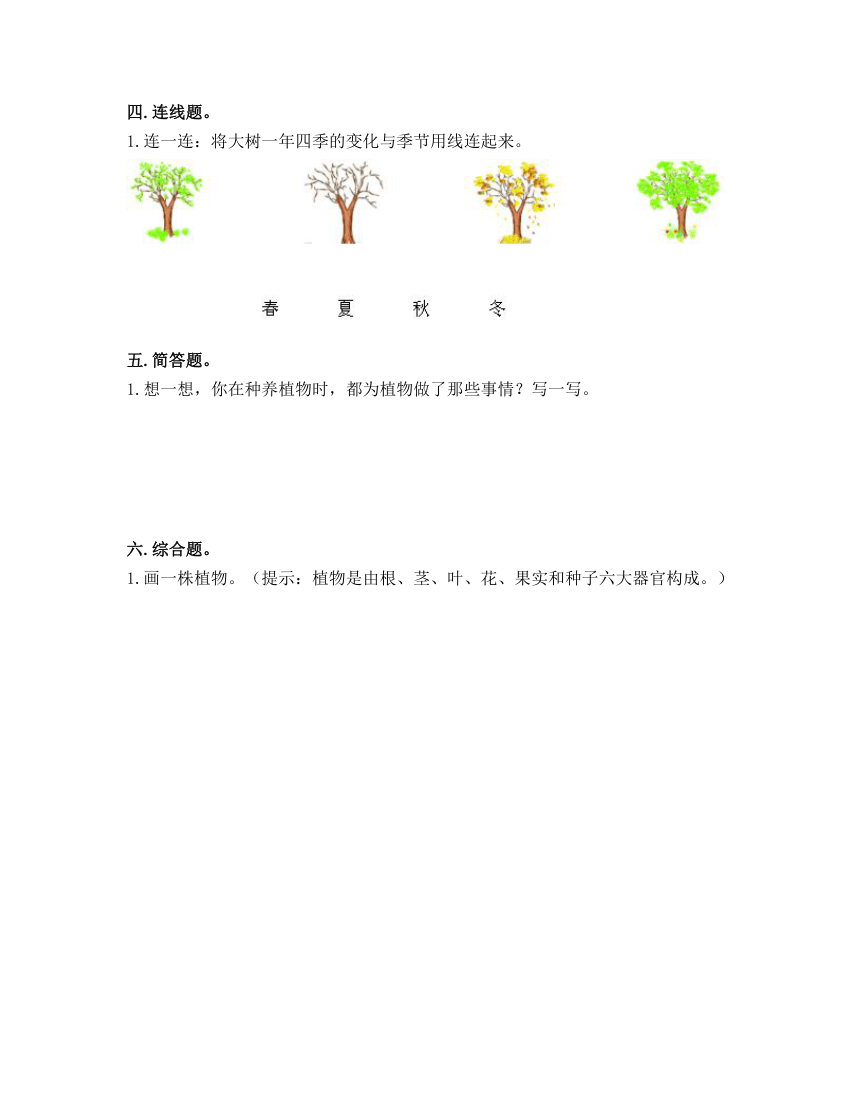 四. 连线题。

1. 连一连：将大树一年四季的变化与季节用线连起来。

春　　夏　　秋　　冬

五. 简答题。

1. 想一想，你在种养植物时，都为植物做了那些事情？写一写。

六. 综合题。

1. 画一株植物。（提示：植物是由根、茎、叶、花、果实和种子六大器官构成。）